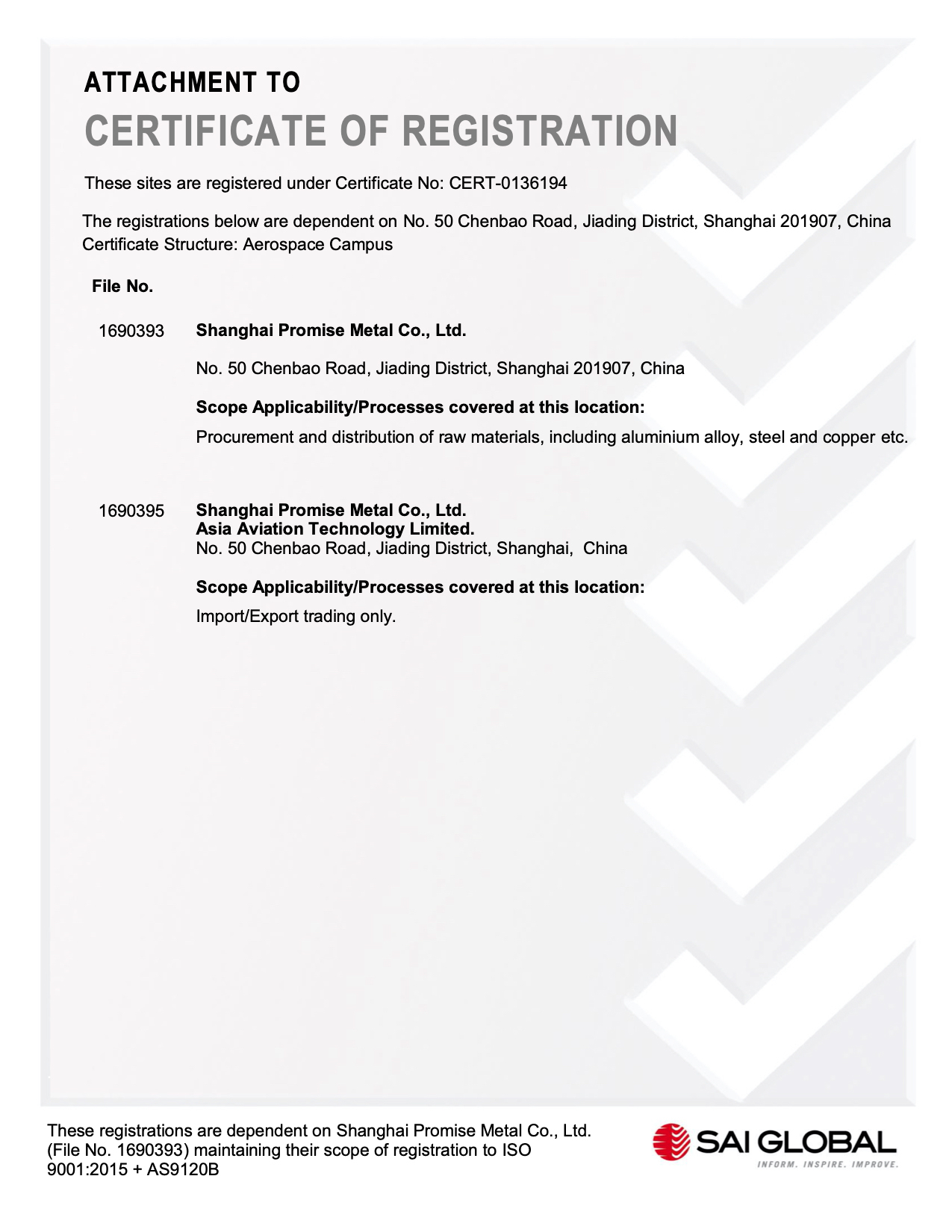 ATTACHMENT TO
CERTIFICATE OF REGISTRATION

These sites are registered under Certificate No: CERT-0136194

The registrations below are dependent on No. 50 Chenbao Road, Jiading District, Shanghai 201907, China
Certificate Structure: Aerospace Campus

File No.

1690393 Shanghai Promise Metal Co., Ltd.

No. 50 Chenbao Road, Jiading District, Shanghai 201907, China

Scope Applicability/Processes covered at this location:

Procurement and distribution of raw materials, including aluminium alloy, steel and copper etc.

1690395 Shanghai Promise Metal Co., Ltd.
Asia Aviation Technology Limited.
No. 50 Chenbao Road, Jiading District, Shanghai, China

Scope Applicability/Processes covered at this location:

Import/Export trading only.

These registrations are dependent on Shanghai Promise Metal Co., Ltd. (File No. 1690393) maintaining their scope of registration to ISO 9001:2015 + AS9120B

SAI GLOBAL
INFORM. INSPIRE. IMPROVE.